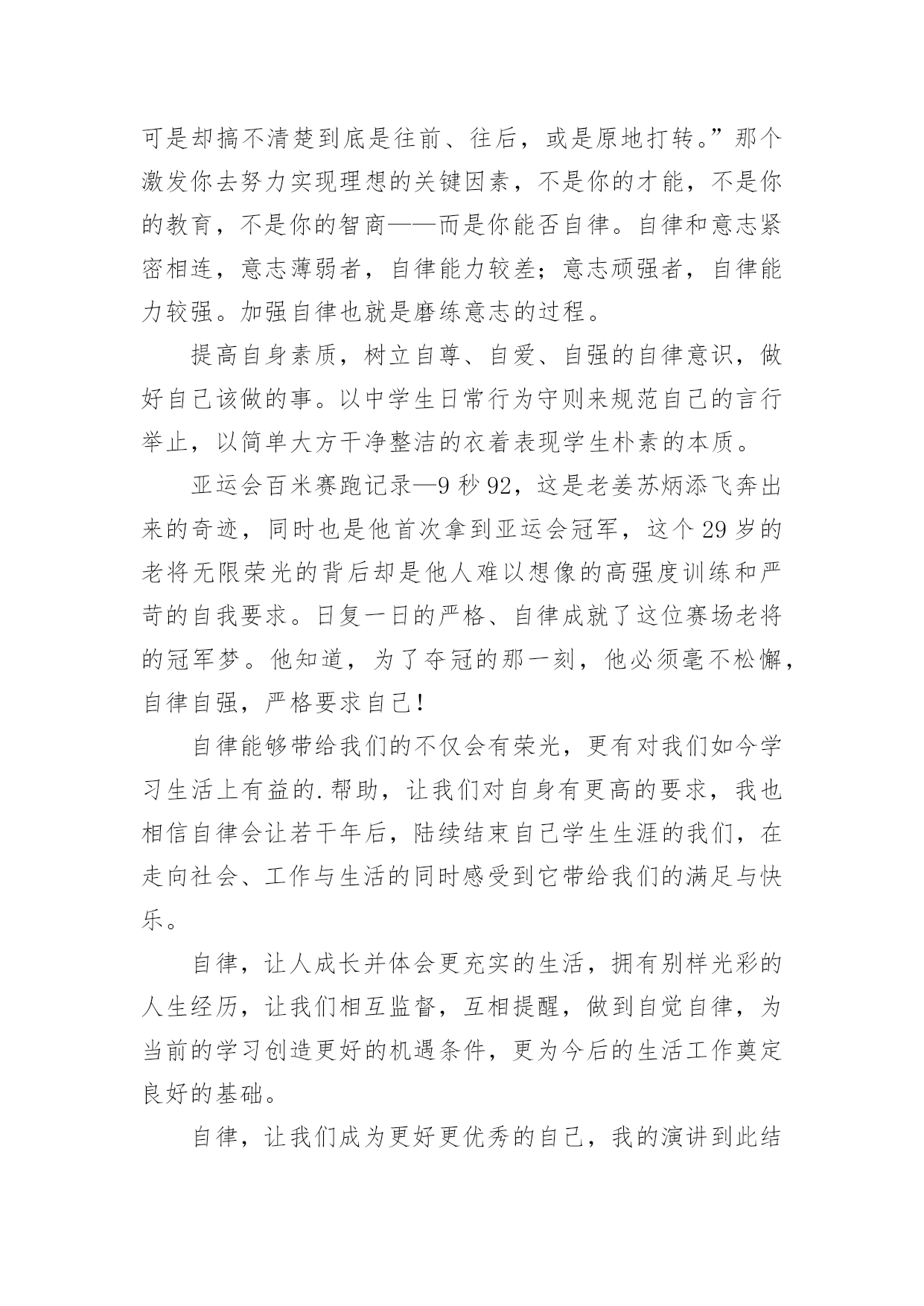 可是却搞不清楚到底是往前、往后，或是原地打转。”那个激发你去努力实现理想的关键因素，不是你的才能，不是你的教育，不是你的智商——而是你能否自律。自律和意志紧密相连，意志薄弱者，自律能力较差；意志顽强者，自律能力较强。加强自律也就是磨练意志的过程。

提高自身素质，树立自尊、自爱、自强的自律意识，做好自己该做的事。以中学生日常行为守则来规范自己的言行举止，以简单大方干净整洁的衣着表现学生朴素的本质。

亚运会百米赛跑记录—9 秒 92，这是老姜苏炳添飞奔出来的奇迹，同时也是他首次拿到亚运会冠军，这个 29 岁的老将无限荣光的背后却是他人难以想像的高强度训练和严苛的自我要求。日复一日的严格、自律成就了这位赛场老将的冠军梦。他知道，为了夺冠的那一刻，他必须毫不松懈，自律自强，严格要求自己！

自律能够带给我们的不仅会有荣光，更有对我们如今学习生活上有益的.帮助，让我们对自身有更高的要求，我也相信自律会让若干年后，陆续结束自己学生生涯的我们，在走向社会、工作与生活的同时感受到它带给我们的满足与快乐。

自律，让人成长并体会更充实的生活，拥有别样光彩的人生经历，让我们相互监督，互相提醒，做到自觉自律，为当前的学习创造更好的机遇条件，更为今后的生活工作奠定良好的基础。

自律，让我们成为更好更优秀的自己，我的演讲到此结